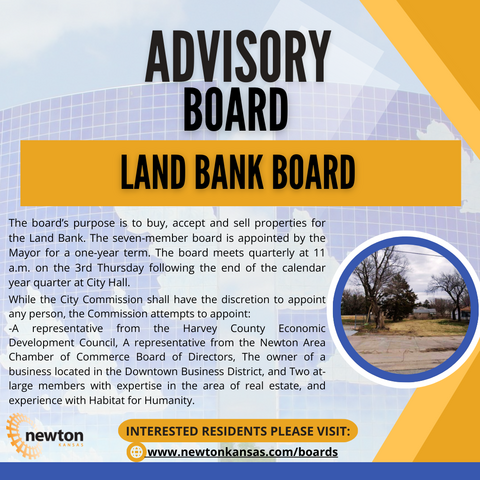 ADVISORY BOARD

LAND BANK BOARD

The board's purpose is to buy, accept and sell properties for the Land Bank. The seven-member board is appointed by the Mayor for a one-year term. The board meets quarterly at 11 a.m. on the 3rd Thursday following the end of the calendar year quarter at City Hall.

While the City Commission shall have the discretion to appoint any person, the Commission attempts to appoint:
-A representative from the Harvey County Economic Development Council, A representative from the Newton Area Chamber of Commerce Board of Directors, The owner of a business located in the Downtown Business District, and Two at-large members with expertise in the area of real estate, and experience with Habitat for Humanity.

newton KANSAS

INTERESTED RESIDENTS PLEASE VISIT:

www.newtonkansas.com/boards